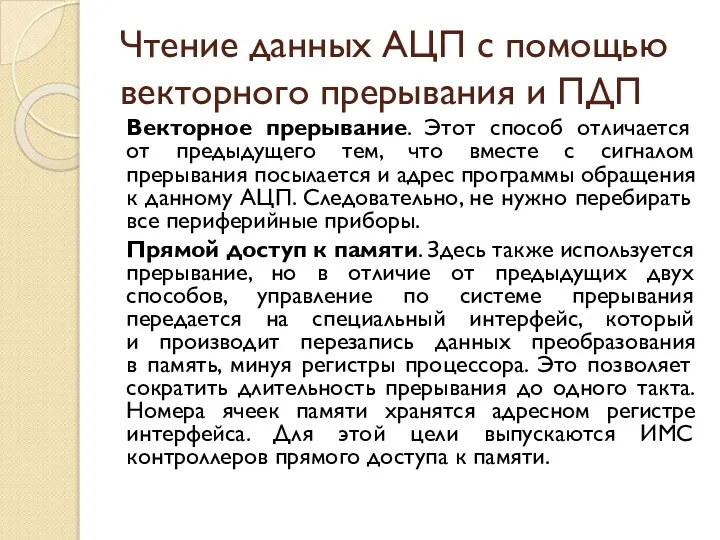 Чтение данных АЦП с помощью векторного прерывания и ПДП

Векторное прерывание. Этот способ отличается от предыдущего тем, что вместе с сигналом прерывания посылается и адрес программы обращения к данному АЦП. Следовательно, не нужно перебирать все периферийные приборы.

Прямой доступ к памяти. Здесь также используется прерывание, но в отличие от предыдущих двух способов, управление по системе прерывания передается на специальный интерфейс, который и производит перезапись данных преобразования в память, минуя регистры процессора. Это позволяет сократить длительность прерывания до одного такта. Номера ячеек памяти хранятся адресном регистре интерфейса. Для этой цели выпускаются ИМС контроллеров прямого доступа к памяти.